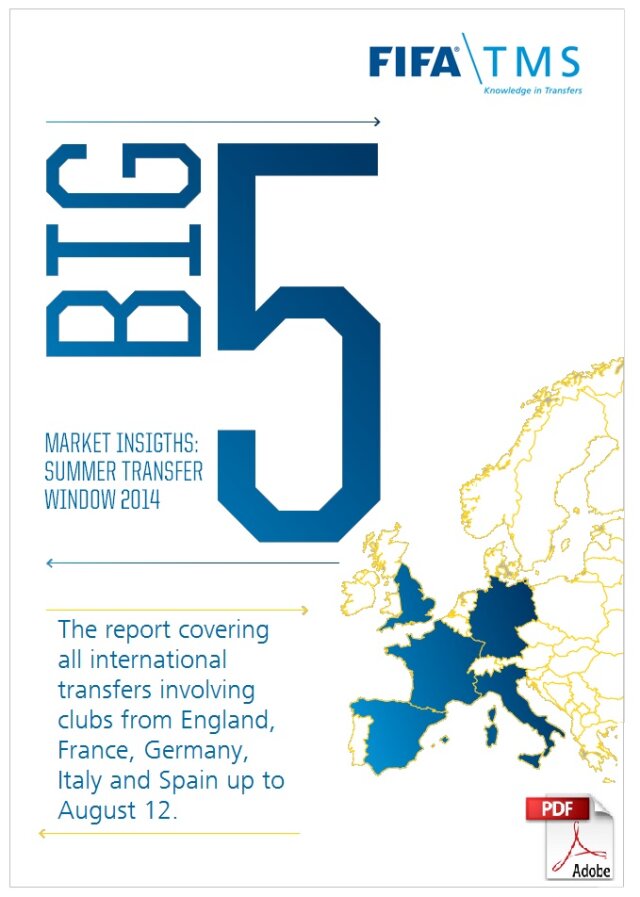 FIFA TMS
Knowledge in Transfers

BIG 5

MARKET INSIGTHS:
SUMMER TRANSFER
WINDOW 2014

The report covering all international transfers involving clubs from England, France, Germany, Italy and Spain up to August 12.

PDF
Adobe